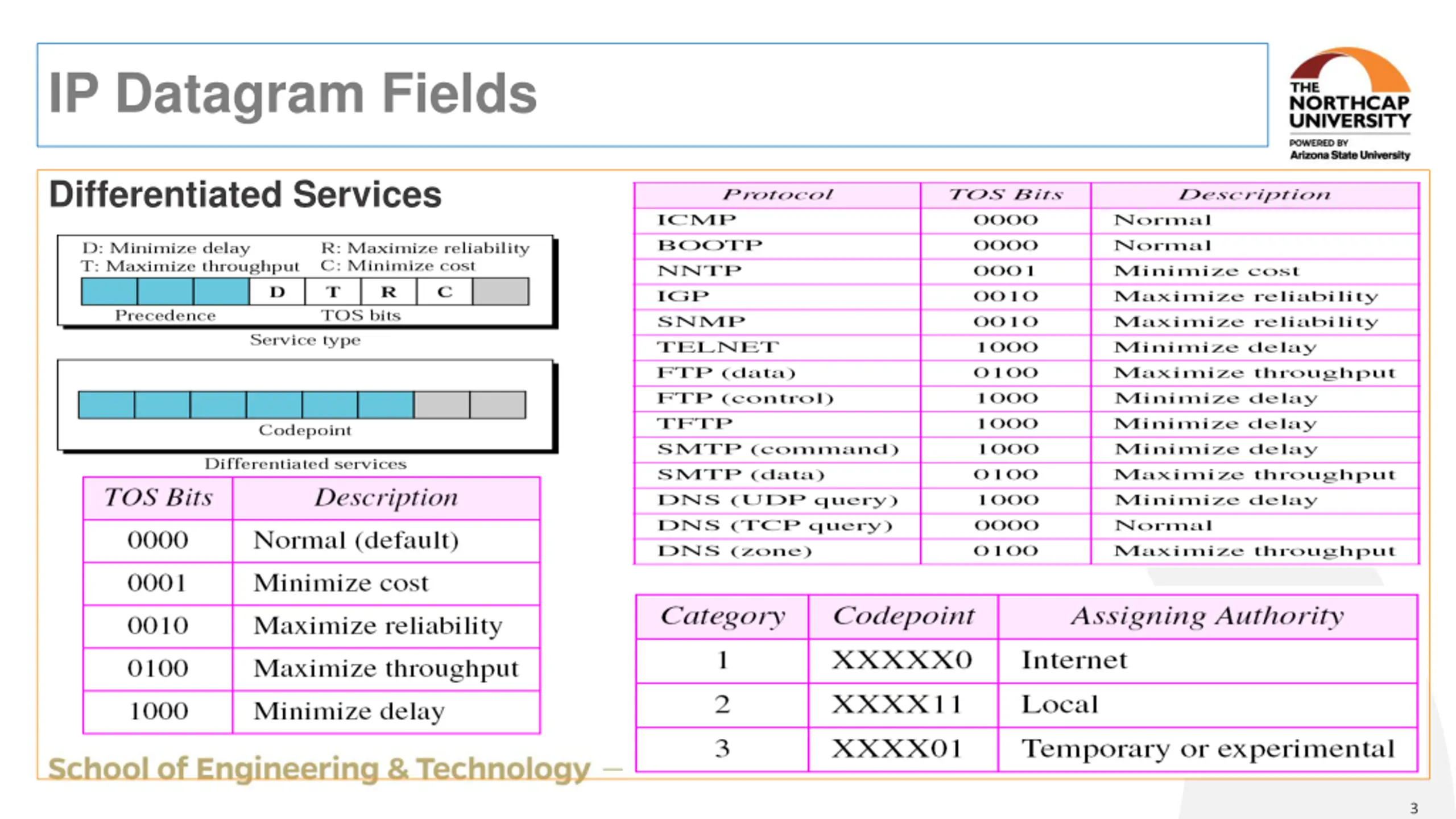 IP Datagram Fields

THE NORTHCAP UNIVERSITY
POWERED BY Arizona State University

Differentiated Services

D: Minimize delay
T: Maximize throughput
R: Maximize reliability
C: Minimize cost

D T R C

Precedence
TOS bits

Service type

Codepoint

Differentiated services

| TOS Bits | Description |
|---|---|
| 0000 | Normal (default) |
| 0001 | Minimize cost |
| 0010 | Maximize reliability |
| 0100 | Maximize throughput |
| 1000 | Minimize delay |

| Protocol | TOS Bits | Description |
|---|---|---|
| ICMP | 0000 | Normal |
| BOOTP | 0000 | Normal |
| NNTP | 0001 | Minimize cost |
| IGP | 0010 | Maximize reliability |
| SNMP | 0010 | Maximize reliability |
| TELNET | 1000 | Minimize delay |
| FTP (data) | 0100 | Maximize throughput |
| FTP (control) | 1000 | Minimize delay |
| TFTP | 1000 | Minimize delay |
| SMTP (command) | 1000 | Minimize delay |
| SMTP (data) | 0100 | Maximize throughput |
| DNS (UDP query) | 1000 | Minimize delay |
| DNS (TCP query) | 0000 | Normal |
| DNS (zone) | 0100 | Maximize throughput |

| Category | Codepoint | Assigning Authority |
|---|---|---|
| 1 | XXXXX0 | Internet |
| 2 | XXXX11 | Local |
| 3 | XXXX01 | Temporary or experimental |

School of Engineering & Technology

3